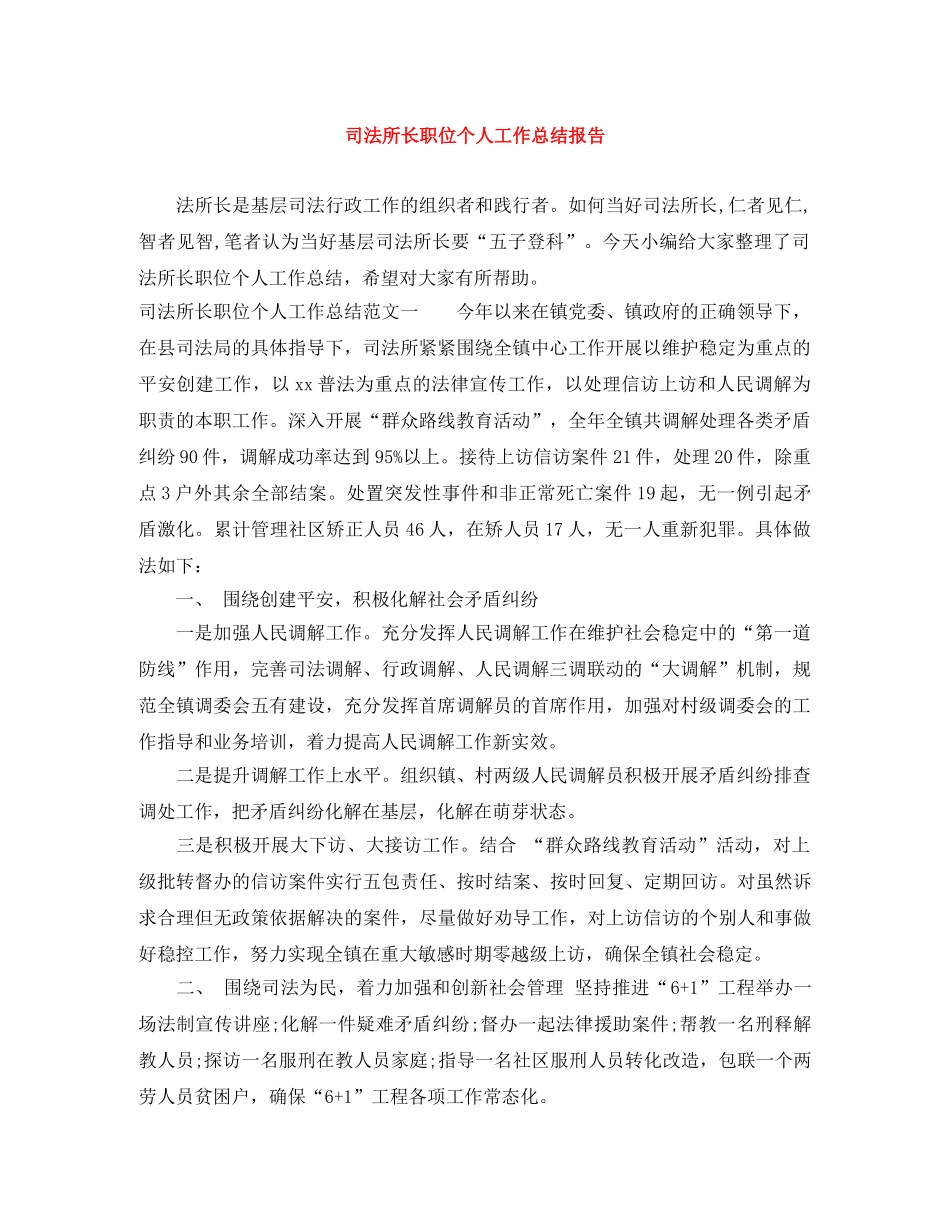 司法所长职位个人工作总结报告

法所长是基层司法行政工作的组织者和践行者。如何当好司法所长,仁者见仁,智者见智,笔者认为当好基层司法所长要“五子登科”。今天小编给大家整理了司法所长职位个人工作总结，希望对大家有所帮助。

司法所长职位个人工作总结范文一　　今年以来在镇党委、镇政府的正确领导下，在县司法局的具体指导下，司法所紧紧围绕全镇中心工作开展以维护稳定为重点的平安创建工作，以xx普法为重点的法律宣传工作，以处理信访上访和人民调解为职责的本职工作。深入开展“群众路线教育活动”，全年全镇共调解处理各类矛盾纠纷90件，调解成功率达到95%以上。接待上访信访案件21件，处理20件，除重点3户外其余全部结案。处置突发性事件和非正常死亡案件19起，无一例引起矛盾激化。累计管理社区矫正人员46人，在矫人员17人，无一人重新犯罪。具体做法如下：

一、 围绕创建平安，积极化解社会矛盾纠纷

一是加强人民调解工作。充分发挥人民调解工作在维护社会稳定中的“第一道防线”作用，完善司法调解、行政调解、人民调解三调联动的“大调解”机制，规范全镇调委会五有建设，充分发挥首席调解员的首席作用，加强对村级调委会的工作指导和业务培训，着力提高人民调解工作新实效。

二是提升调解工作上水平。组织镇、村两级人民调解员积极开展矛盾纠纷排查调处工作，把矛盾纠纷化解在基层，化解在萌芽状态。

三是积极开展大下访、大接访工作。结合 “群众路线教育活动”活动，对上级批转督办的信访案件实行五包责任、按时结案、按时回复、定期回访。对虽然诉求合理但无政策依据解决的案件，尽量做好劝导工作，对上访信访的个别人和事做好稳控工作，努力实现全镇在重大敏感时期零越级上访，确保全镇社会稳定。

二、 围绕司法为民，着力加强和创新社会管理 坚持推进“6+1”工程举办一场法制宣传讲座;化解一件疑难矛盾纠纷;督办一起法律援助案件;帮教一名刑释解教人员;探访一名服刑在教人员家庭;指导一名社区服刑人员转化改造，包联一个两劳人员贫困户，确保“6+1”工程各项工作常态化。